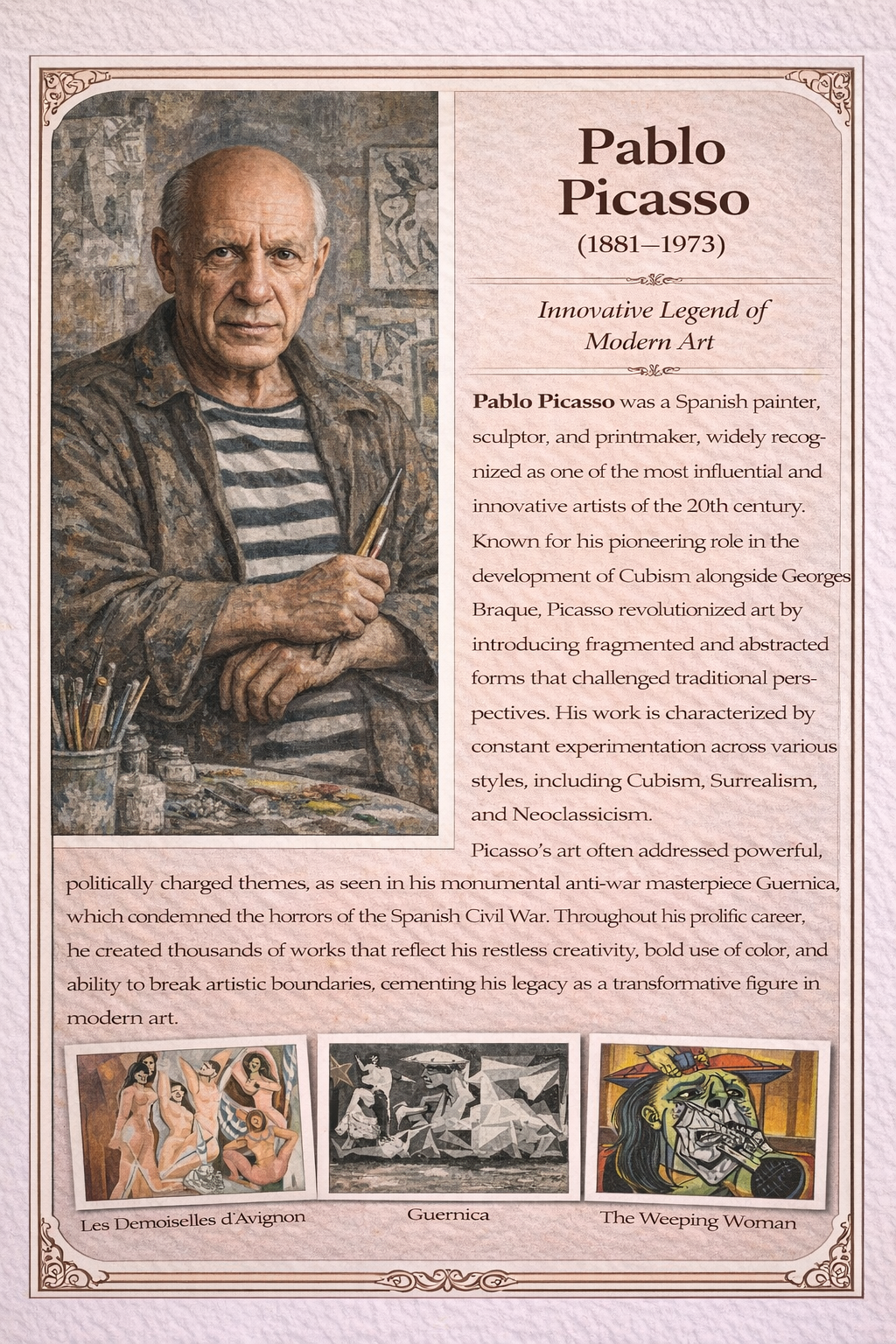 Pablo Picasso

(1881–1973)

Innovative Legend of Modern Art

Pablo Picasso was a Spanish painter, sculptor, and printmaker, widely recognized as one of the most influential and innovative artists of the 20th century. Known for his pioneering role in the development of Cubism alongside Georges Braque, Picasso revolutionized art by introducing fragmented and abstracted forms that challenged traditional perspectives. His work is characterized by constant experimentation across various styles, including Cubism, Surrealism, and Neoclassicism.

Picasso's art often addressed powerful, politically charged themes, as seen in his monumental anti-war masterpiece Guernica, which condemned the horrors of the Spanish Civil War. Throughout his prolific career, he created thousands of works that reflect his restless creativity, bold use of color, and ability to break artistic boundaries, cementing his legacy as a transformative figure in modern art.

Les Demoiselles d'Avignon

Guernica

The Weeping Woman